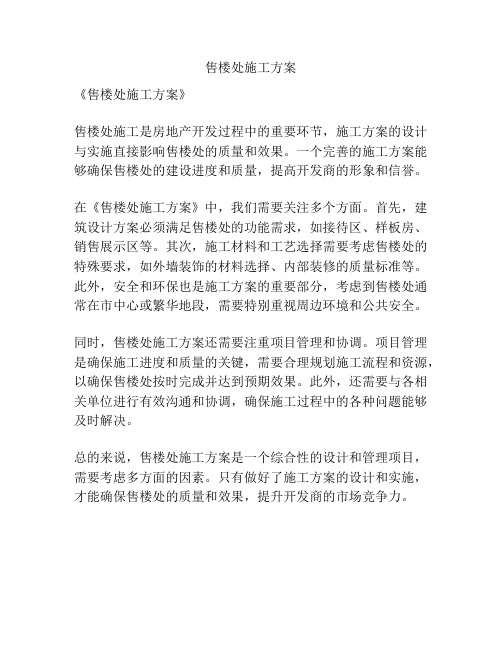 售楼处施工方案

《售楼处施工方案》

售楼处施工是房地产开发过程中的重要环节，施工方案的设计与实施直接影响售楼处的质量和效果。一个完善的施工方案能够确保售楼处的建设进度和质量，提高开发商的形象和信誉。

在《售楼处施工方案》中，我们需要关注多个方面。首先，建筑设计方案必须满足售楼处的功能需求，如接待区、样板房、销售展示区等。其次，施工材料和工艺选择需要考虑售楼处的特殊要求，如外墙装饰的材料选择、内部装修的质量标准等。此外，安全和环保也是施工方案的重要部分，考虑到售楼处通常在市中心或繁华地段，需要特别重视周边环境和公共安全。

同时，售楼处施工方案还需要注重项目管理和协调。项目管理是确保施工进度和质量的关键，需要合理规划施工流程和资源，以确保售楼处按时完成并达到预期效果。此外，还需要与各相关单位进行有效沟通和协调，确保施工过程中的各种问题能够及时解决。

总的来说，售楼处施工方案是一个综合性的设计和管理项目，需要考虑多方面的因素。只有做好了施工方案的设计和实施，才能确保售楼处的质量和效果，提升开发商的市场竞争力。